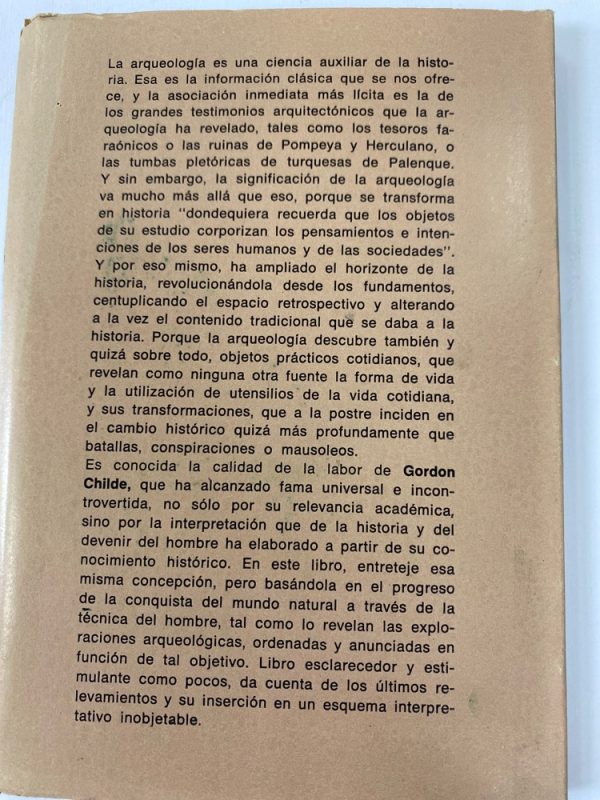 La arqueología es una ciencia auxiliar de la historia. Esa es la información clásica que se nos ofrece, y la asociación inmediata más lícita es la de los grandes testimonios arquitectónicos que la arqueología ha revelado, tales como los tesoros faraónicos o las ruinas de Pompeya y Herculano, o las tumbas pletóricas de turquesas de Palenque. Y sin embargo, la significación de la arqueología va mucho más allá que eso, porque se transforma en historia "dondequiera recuerda que los objetos de su estudio corporizan los pensamientos e intenciones de los seres humanos y de las sociedades". Y por eso mismo, ha ampliado el horizonte de la historia, revolucionándola desde los fundamentos, centuplicando el espacio retrospectivo y alterando a la vez el contenido tradicional que se daba a la historia. Porque la arqueología descubre también y quizá sobre todo, objetos prácticos cotidianos, que revelan como ninguna otra fuente la forma de vida y la utilización de utensilios de la vida cotidiana, y sus transformaciones, que a la postre inciden en el cambio histórico quizá más profundamente que batallas, conspiraciones o mausoleos.

Es conocida la calidad de la labor de Gordon Childe, que ha alcanzado fama universal e incontrovertida, no sólo por su relevancia académica, sino por la interpretación que de la historia y del devenir del hombre ha elaborado a partir de su conocimiento histórico. En este libro, entreteje esa misma concepción, pero basándola en el progreso de la conquista del mundo natural a través de la técnica del hombre, tal como lo revelan las exploraciones arqueológicas, ordenadas y anunciadas en función de tal objetivo. Libro esclarecedor y estimulante como pocos, da cuenta de los últimos relevamientos y su inserción en un esquema interpretativo inobjetable.